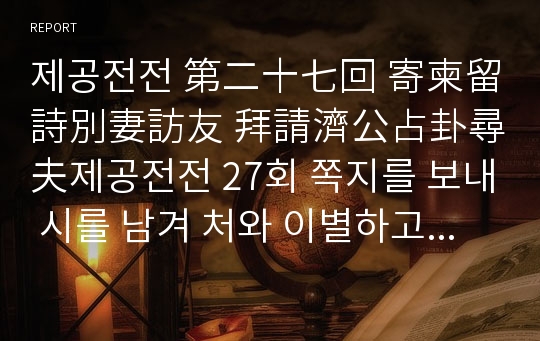 REPORT

제공전전 第二十七回 寄柬留詩別妻訪友 拜請濟公占卦尋夫제공전전 27회 쪽지를 보내 시를 남겨 처와 이별하고...